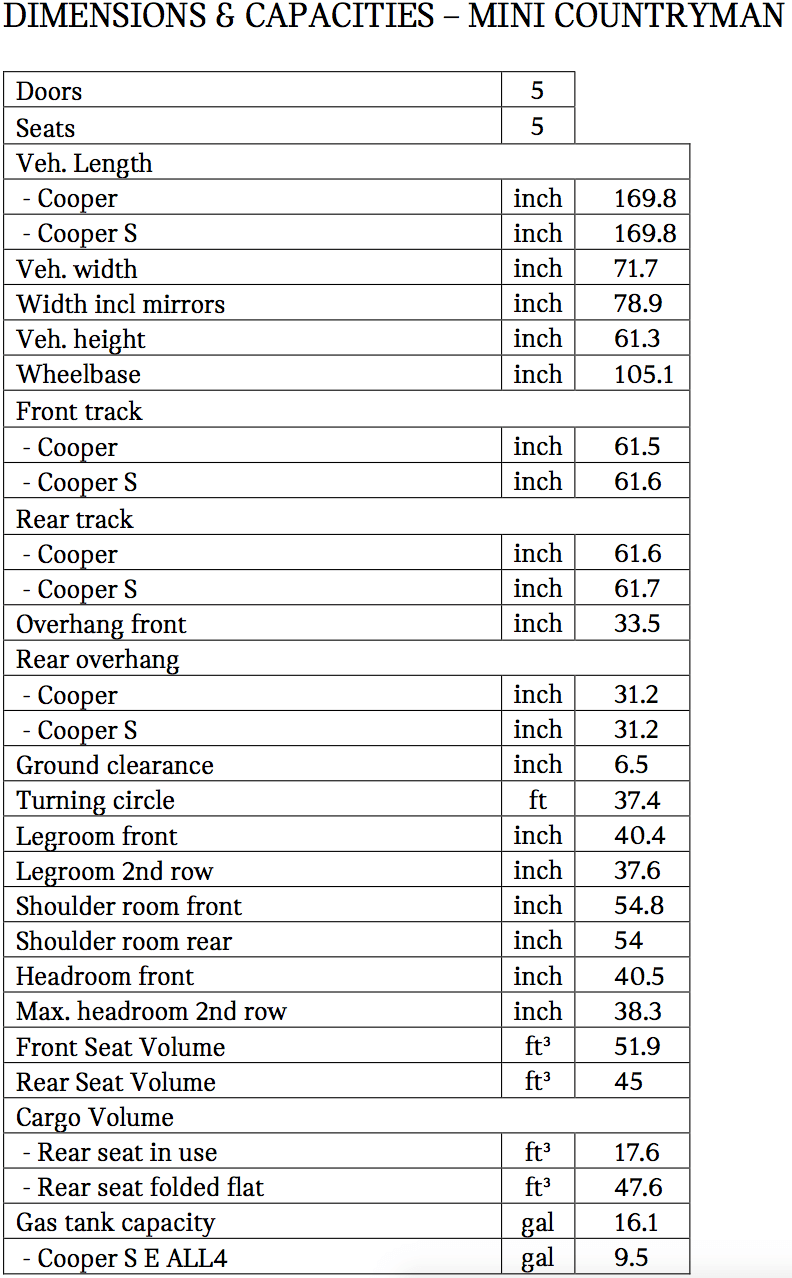 DIMENSIONS & CAPACITIES – MINI COUNTRYMAN

| Doors | 5 | |
|---|---|---|
| Seats | 5 | |
| Veh. Length | | |
| - Cooper | inch | 169.8 |
| - Cooper S | inch | 169.8 |
| Veh. width | inch | 71.7 |
| Width incl mirrors | inch | 78.9 |
| Veh. height | inch | 61.3 |
| Wheelbase | inch | 105.1 |
| Front track | | |
| - Cooper | inch | 61.5 |
| - Cooper S | inch | 61.6 |
| Rear track | | |
| - Cooper | inch | 61.6 |
| - Cooper S | inch | 61.7 |
| Overhang front | inch | 33.5 |
| Rear overhang | | |
| - Cooper | inch | 31.2 |
| - Cooper S | inch | 31.2 |
| Ground clearance | inch | 6.5 |
| Turning circle | ft | 37.4 |
| Legroom front | inch | 40.4 |
| Legroom 2nd row | inch | 37.6 |
| Shoulder room front | inch | 54.8 |
| Shoulder room rear | inch | 54 |
| Headroom front | inch | 40.5 |
| Max. headroom 2nd row | inch | 38.3 |
| Front Seat Volume | ft³ | 51.9 |
| Rear Seat Volume | ft³ | 45 |
| Cargo Volume | | |
| - Rear seat in use | ft³ | 17.6 |
| - Rear seat folded flat | ft³ | 47.6 |
| Gas tank capacity | gal | 16.1 |
| - Cooper S E ALL4 | gal | 9.5 |